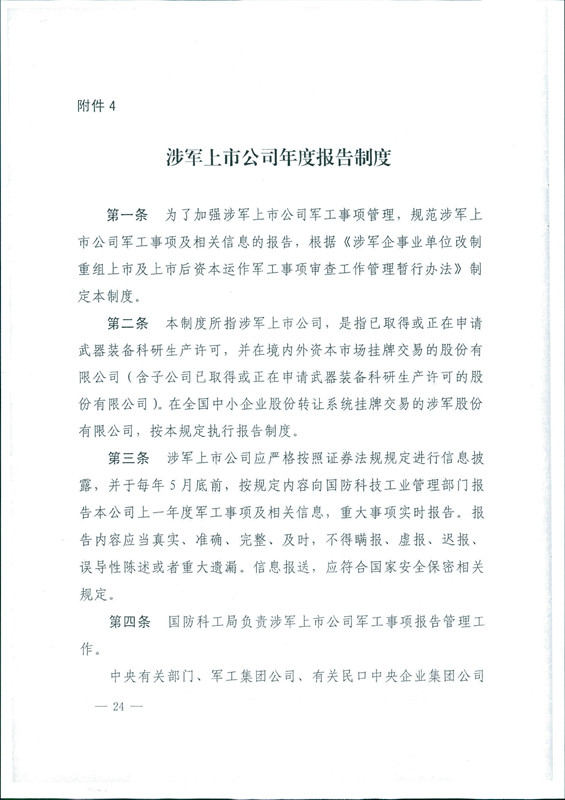 附件 4

涉军上市公司年度报告制度

第一条　为了加强涉军上市公司军工事项管理，规范涉军上市公司军工事项及相关信息的报告，根据《涉军企事业单位改制重组上市及上市后资本运作军工事项审查工作管理暂行办法》制定本制度。

第二条　本制度所指涉军上市公司，是指已取得或正在申请武器装备科研生产许可，并在境内外资本市场挂牌交易的股份有限公司（含子公司已取得或正在申请武器装备科研生产许可的股份有限公司）。在全国中小企业股份转让系统挂牌交易的涉军股份有限公司，按本规定执行报告制度。

第三条　涉军上市公司应严格按照证券法规规定进行信息披露，并于每年 5 月底前，按规定内容向国防科技工业管理部门报告本公司上一年度军工事项及相关信息，重大事项实时报告。报告内容应当真实、准确、完整、及时，不得瞒报、虚报、迟报、误导性陈述或者重大遗漏。信息报送，应符合国家安全保密相关规定。

第四条　国防科工局负责涉军上市公司军工事项报告管理工作。

中央有关部门、军工集团公司、有关民口中央企业集团公司

— 24 —